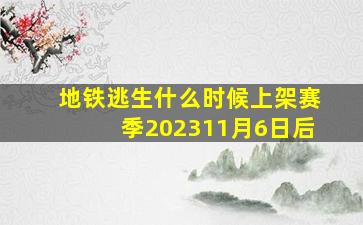 地铁逃生什么时候上架赛季202311月6日后